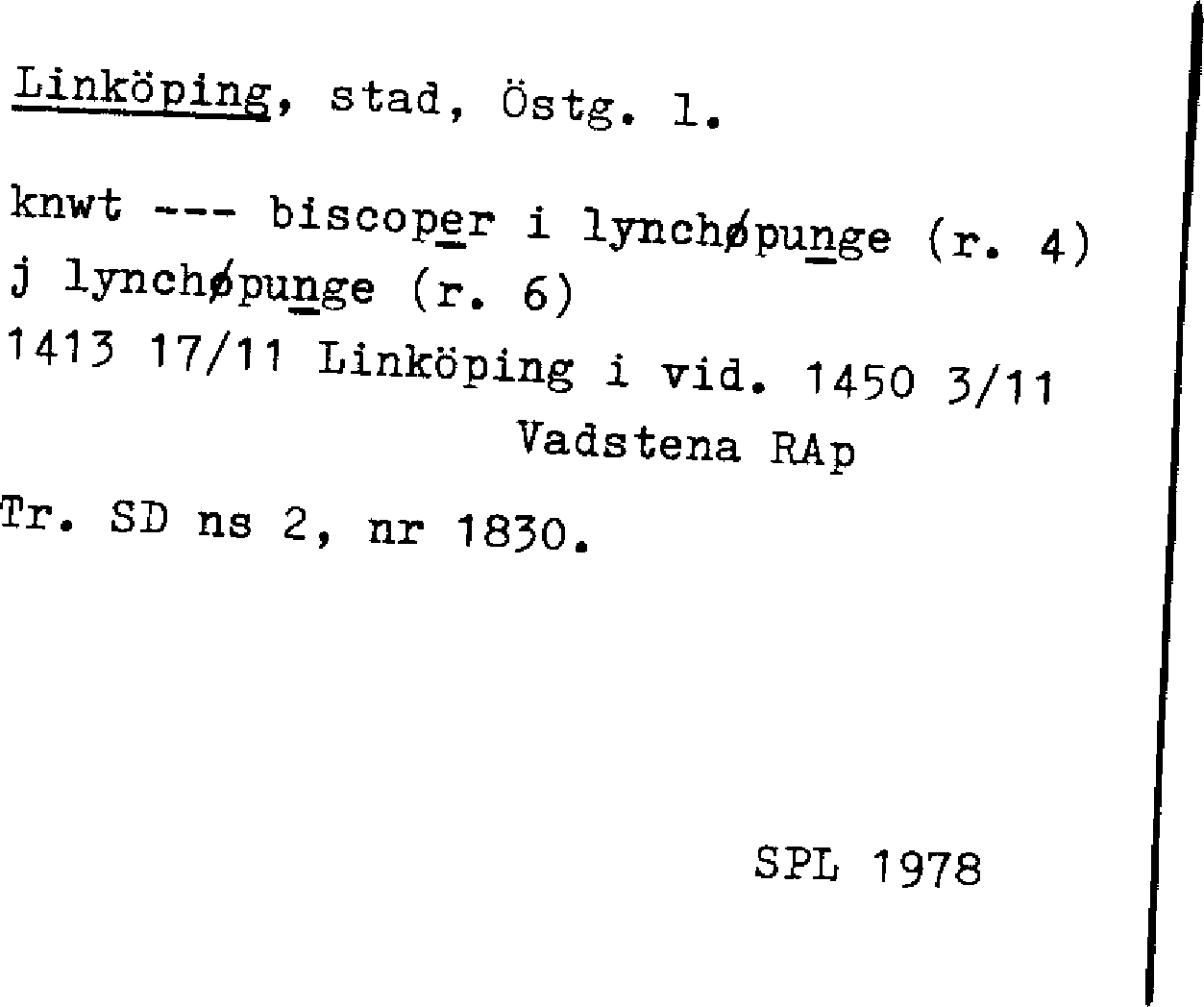 Linköping, stad, Östg. l.

knwt --- biscoper i lynchøpunge (r. 4)
j lynchøpunge (r. 6)
1413 17/11 Linköping i vid. 1450 3/11
Vadstena RAp
Tr. SD ns 2, nr 1830.

SPL 1978